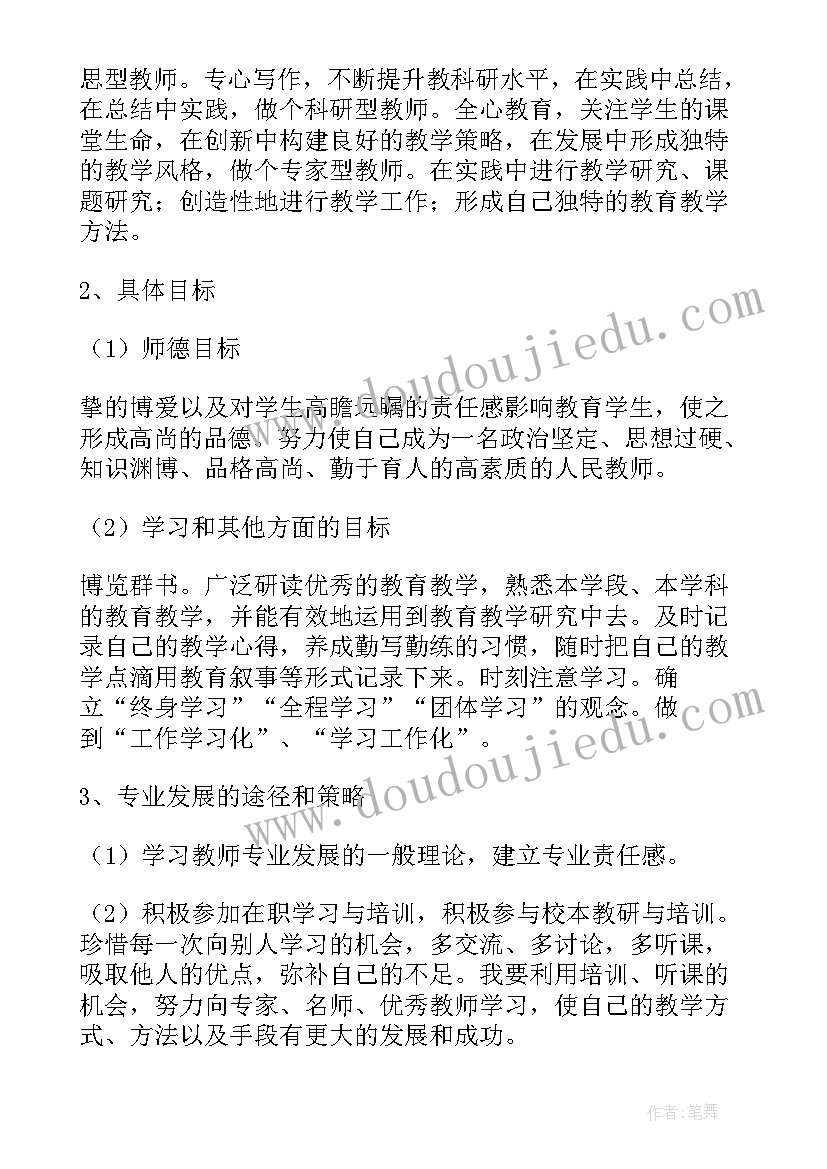 思型教师。专心写作，不断提升教科研水平，在实践中总结，在总结中实践，做个科研型教师。全心教育，关注学生的课堂生命，在创新中构建良好的教学策略，在发展中形成独特的教学风格，做个专家型教师。在实践中进行教学研究、课题研究；创造性地进行教学工作；形成自己独特的教育教学方法。

2、具体目标

（1）师德目标

挚的博爱以及对学生高瞻远瞩的责任感影响教育学生，使之形成高尚的品德。努力使自己成为一名政治坚定、思想过硬、知识渊博、品格高尚、勤于育人的高素质的人民教师。

（2）学习和其他方面的目标

博览群书。广泛研读优秀的教育教学，熟悉本学段、本学科的教育教学，并能有效地运用到教育教学研究中去。及时记录自己的教学心得，养成勤写勤练的习惯，随时把自己的教学点滴用教育叙事等形式记录下来。时刻注意学习。确立“终身学习”“全程学习”“团体学习”的观念。做到“工作学习化”、“学习工作化”。

3、专业发展的途径和策略

（1）学习教师专业发展的一般理论，建立专业责任感。

（2）积极参加在职学习与培训，积极参与校本教研与培训。珍惜每一次向别人学习的机会，多交流、多讨论，多听课，吸取他人的优点，弥补自己的不足。我要利用培训、听课的机会，努力向专家、名师、优秀教师学习，使自己的教学方式、方法以及手段有更大的发展和成功。

www.doudoujiedu.com
www.doudoujiedu.com
作者：笔舞